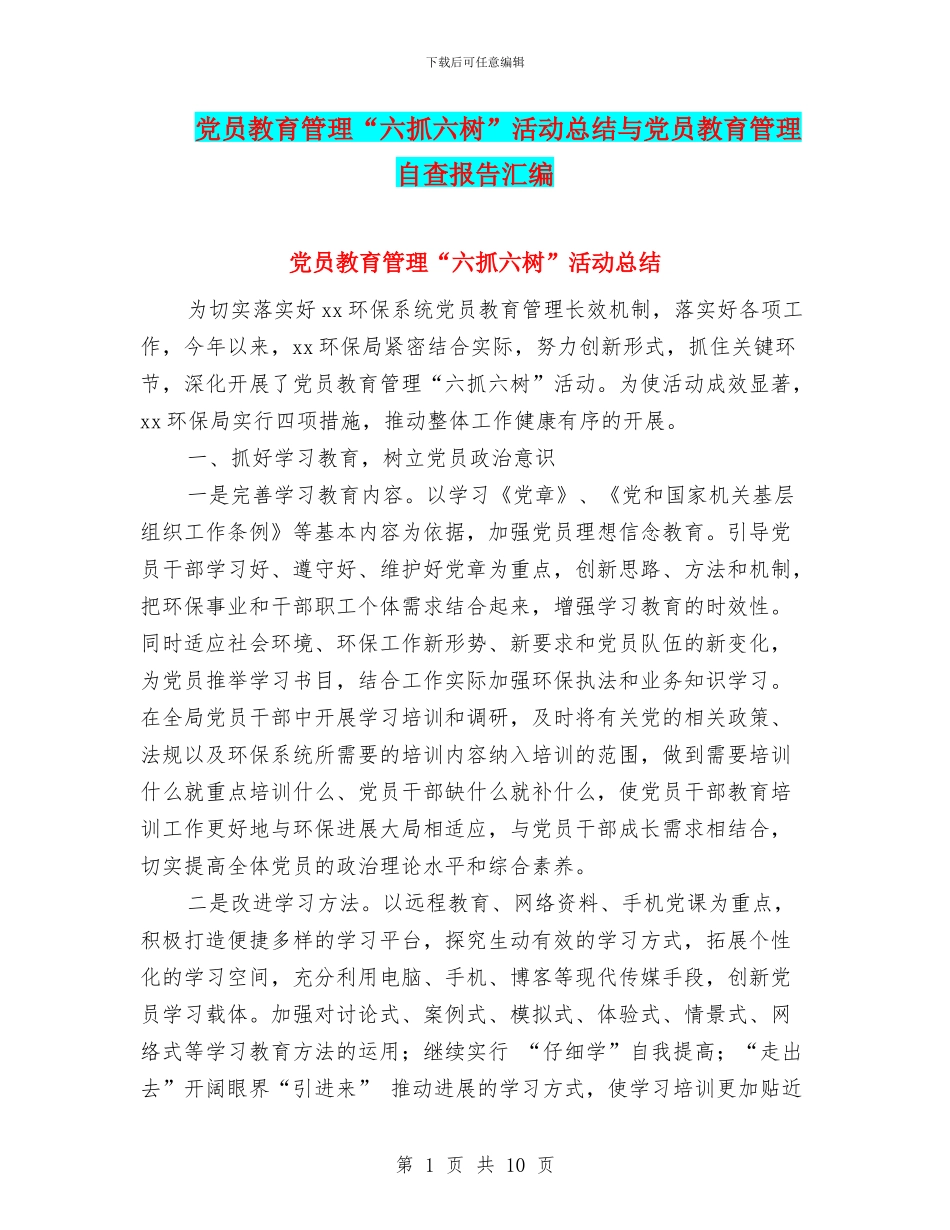 下载后可任意编辑

党员教育管理“六抓六树”活动总结与党员教育管理自查报告汇编

党员教育管理“六抓六树”活动总结

为切实落实好 xx 环保系统党员教育管理长效机制，落实好各项工作，今年以来，xx 环保局紧密结合实际，努力创新形式，抓住关键环节，深化开展了党员教育管理“六抓六树”活动。为使活动成效显著，xx 环保局实行四项措施，推动整体工作健康有序的开展。

一、抓好学习教育，树立党员政治意识

一是完善学习教育内容。以学习《党章》、《党和国家机关基层组织工作条例》等基本内容为依据，加强党员理想信念教育。引导党员干部学习好、遵守好、维护好党章为重点，创新思路、方法和机制，把环保事业和干部职工个体需求结合起来，增强学习教育的时效性。同时适应社会环境、环保工作新形势、新要求和党员队伍的新变化，为党员推举学习书目，结合工作实际加强环保执法和业务知识学习。在全局党员干部中开展学习培训和调研，及时将有关党的相关政策、法规以及环保系统所需要的培训内容纳入培训的范围，做到需要培训什么就重点培训什么、党员干部缺什么就补什么，使党员干部教育培训工作更好地与环保进展大局相适应，与党员干部成长需求相结合，切实提高全体党员的政治理论水平和综合素养。

二是改进学习方法。以远程教育、网络资料、手机党课为重点，积极打造便捷多样的学习平台，探究生动有效的学习方式，拓展个性化的学习空间，充分利用电脑、手机、博客等现代传媒手段，创新党员学习载体。加强对讨论式、案例式、模拟式、体验式、情景式、网络式等学习教育方法的运用；继续实行 “仔细学”自我提高；“走出去”开阔眼界“引进来” 推动进展的学习方式，使学习培训更加贴近

第 1 页 共 10 页